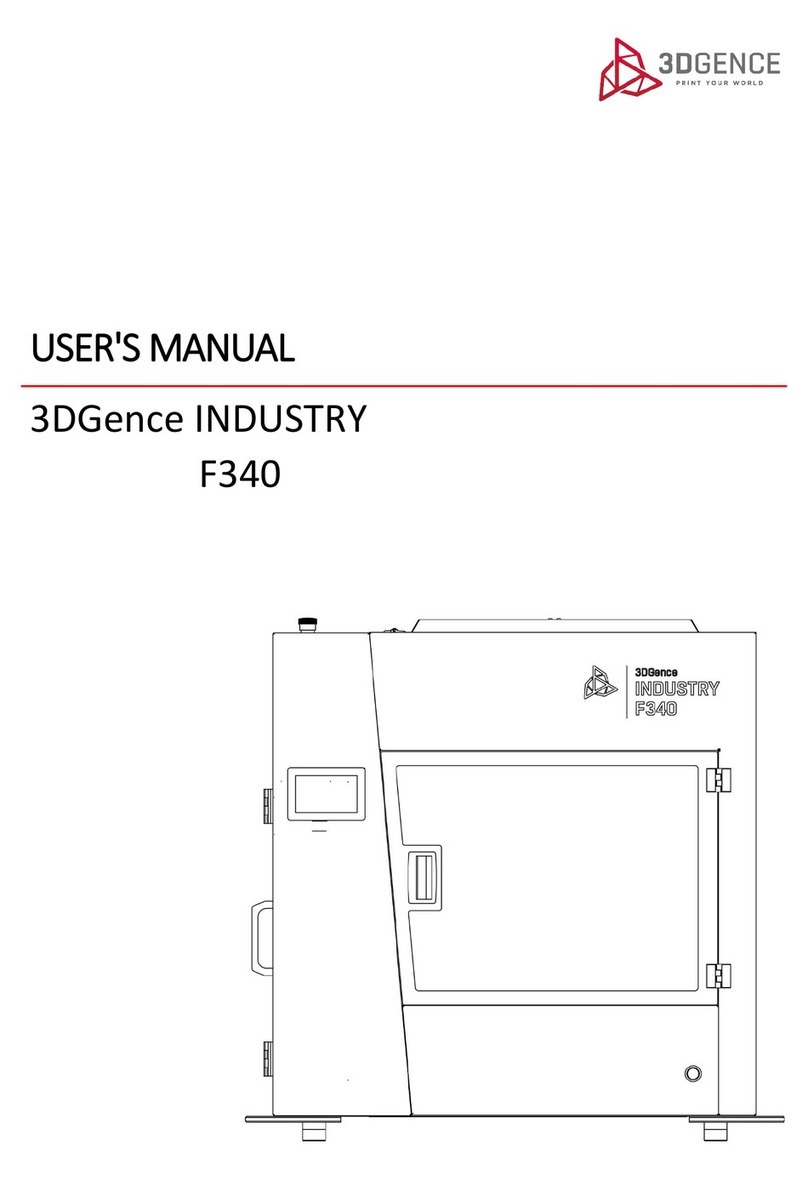 3DGENCE
PRINT YOUR WORLD

USER'S MANUAL

3DGence INDUSTRY
F340

3DGence
INDUSTRY
F340